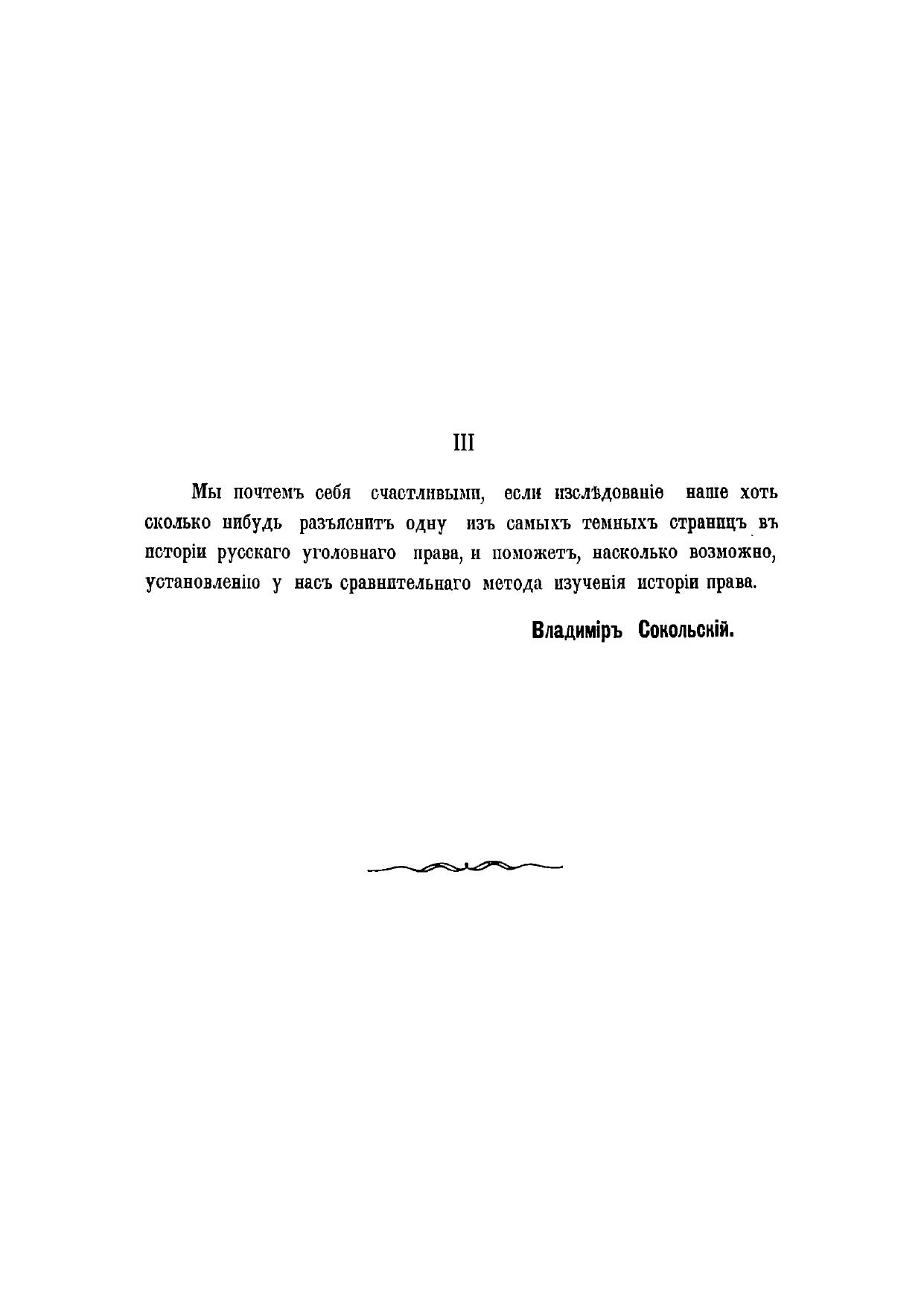 III

Мы почтемъ себя счастливыми, если изслѣдованіе наше хоть сколько нибудь разъяснитъ одну изъ самыхъ темныхъ страницъ въ исторіи русскаго уголовнаго права, и поможетъ, насколько возможно, установленію у насъ сравнительнаго метода изученія исторіи права.

Владиміръ Сокольскій.